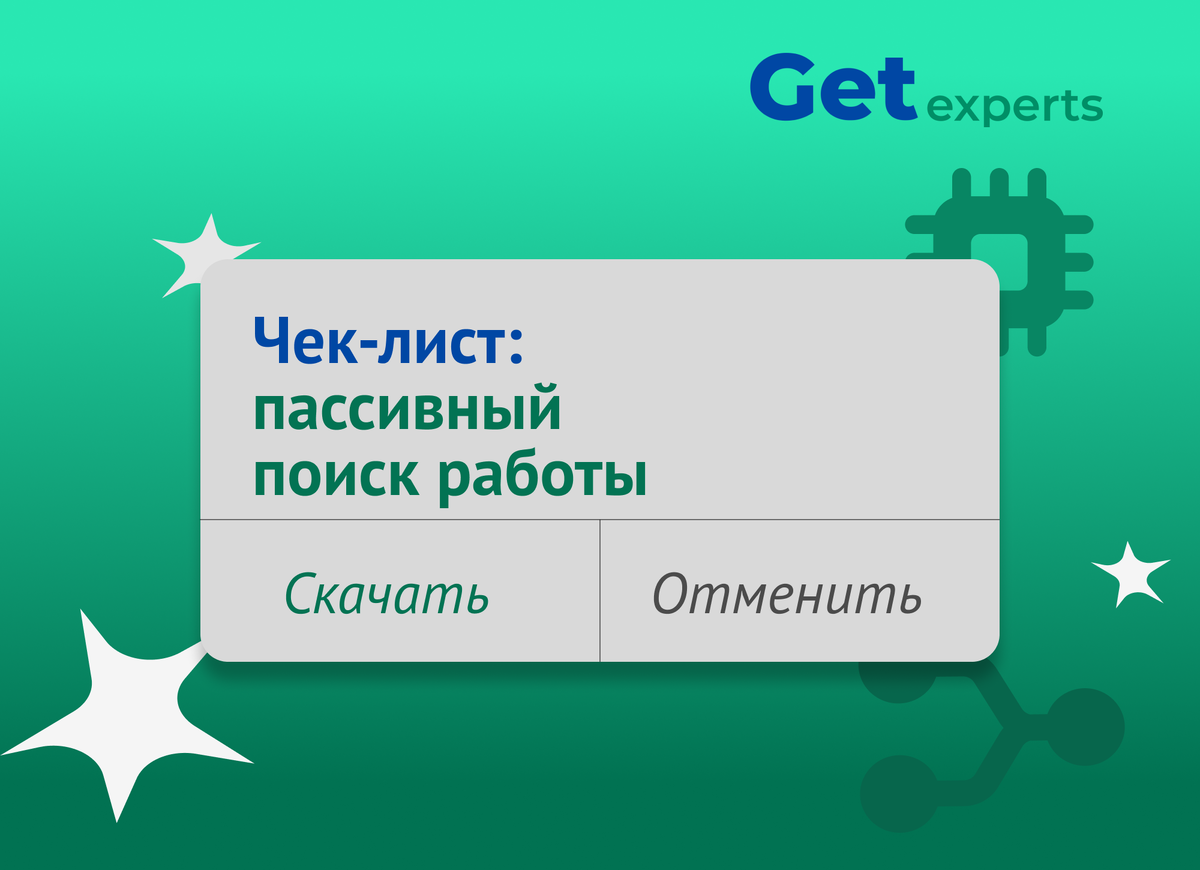 Get experts

Чек-лист:
пассивный
поиск работы

Скачать

Отменить